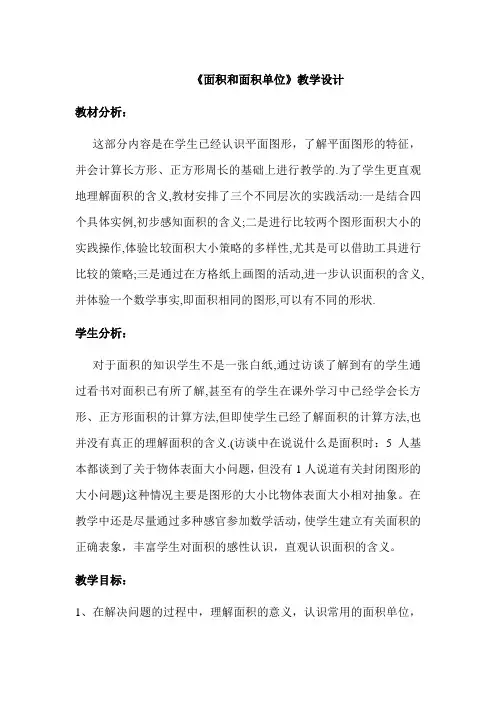 《面积和面积单位》教学设计

教材分析：

这部分内容是在学生已经认识平面图形，了解平面图形的特征，并会计算长方形、正方形周长的基础上进行教学的.为了学生更直观地理解面积的含义,教材安排了三个不同层次的实践活动:一是结合四个具体实例,初步感知面积的含义;二是进行比较两个图形面积大小的实践操作,体验比较面积大小策略的多样性,尤其是可以借助工具进行比较的策略;三是通过在方格纸上画图的活动,进一步认识面积的含义,并体验一个数学事实,即面积相同的图形,可以有不同的形状.

学生分析：

对于面积的知识学生不是一张白纸,通过访谈了解到有的学生通过看书对面积已有所了解,甚至有的学生在课外学习中已经学会长方形、正方形面积的计算方法,但即使学生已经了解面积的计算方法,也并没有真正的理解面积的含义.(访谈中在说说什么是面积时：5 人基本都谈到了关于物体表面大小问题，但没有 1 人说道有关封闭图形的大小问题)这种情况主要是图形的大小比物体表面大小相对抽象。在教学中还是尽量通过多种感官参加数学活动，使学生建立有关面积的正确表象，丰富学生对面积的感性认识，直观认识面积的含义。

教学目标：

1、在解决问题的过程中，理解面积的意义，认识常用的面积单位，